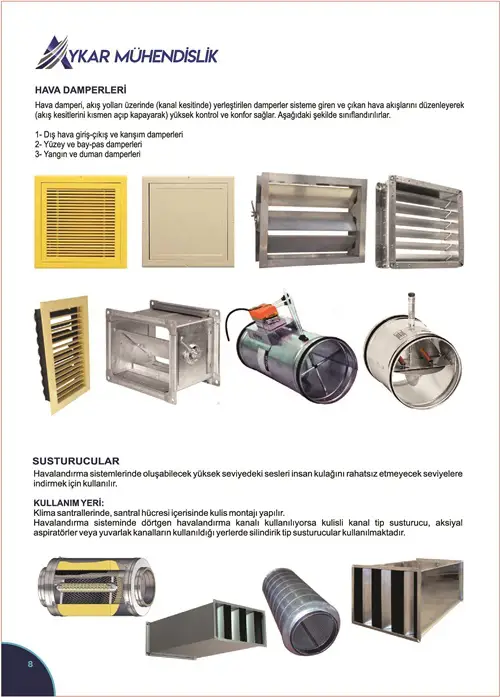 AYKAR MÜHENDİSLİK

HAVA DAMPERLERİ

Hava damperi, akış yolları üzerinde (kanal kesitinde) yerleştirilen damperler sisteme giren ve çıkan hava akışlarını düzenleyerek (akış kesitlerini kısmen açıp kapayarak) yüksek kontrol ve konfor sağlar. Aşağıdaki şekilde sınıflandırılırlar.

1- Dış hava giriş-çıkış ve karışım damperleri
2- Yüzey ve bay-pas damperleri
3- Yangın ve duman damperleri

SUSTURUCULAR

Havalandırma sistemlerinde oluşabilecek yüksek seviyedeki sesleri insan kulağını rahatsız etmeyecek seviyelere indirmek için kullanılır.

KULLANIM YERİ:

Klima santrallerinde, santral hücresi içerisinde kulis montajı yapılır.
Havalandırma sisteminde dörtgen havalandırma kanalı kullanılıyorsa kulisli kanal tip susturucu, aksiyal aspiratörler veya yuvarlak kanalların kullanıldığı yerlerde silindirik tip susturucular kullanılmaktadır.

8